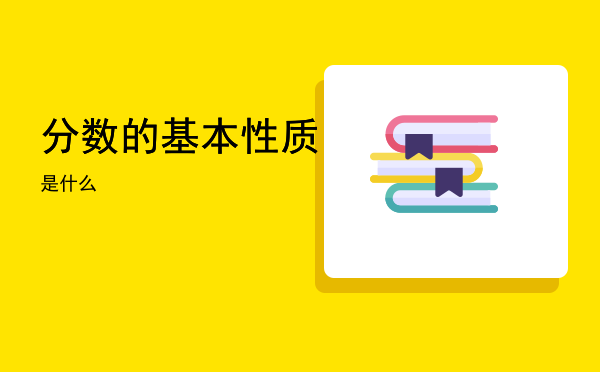 分数的基本性质

是什么